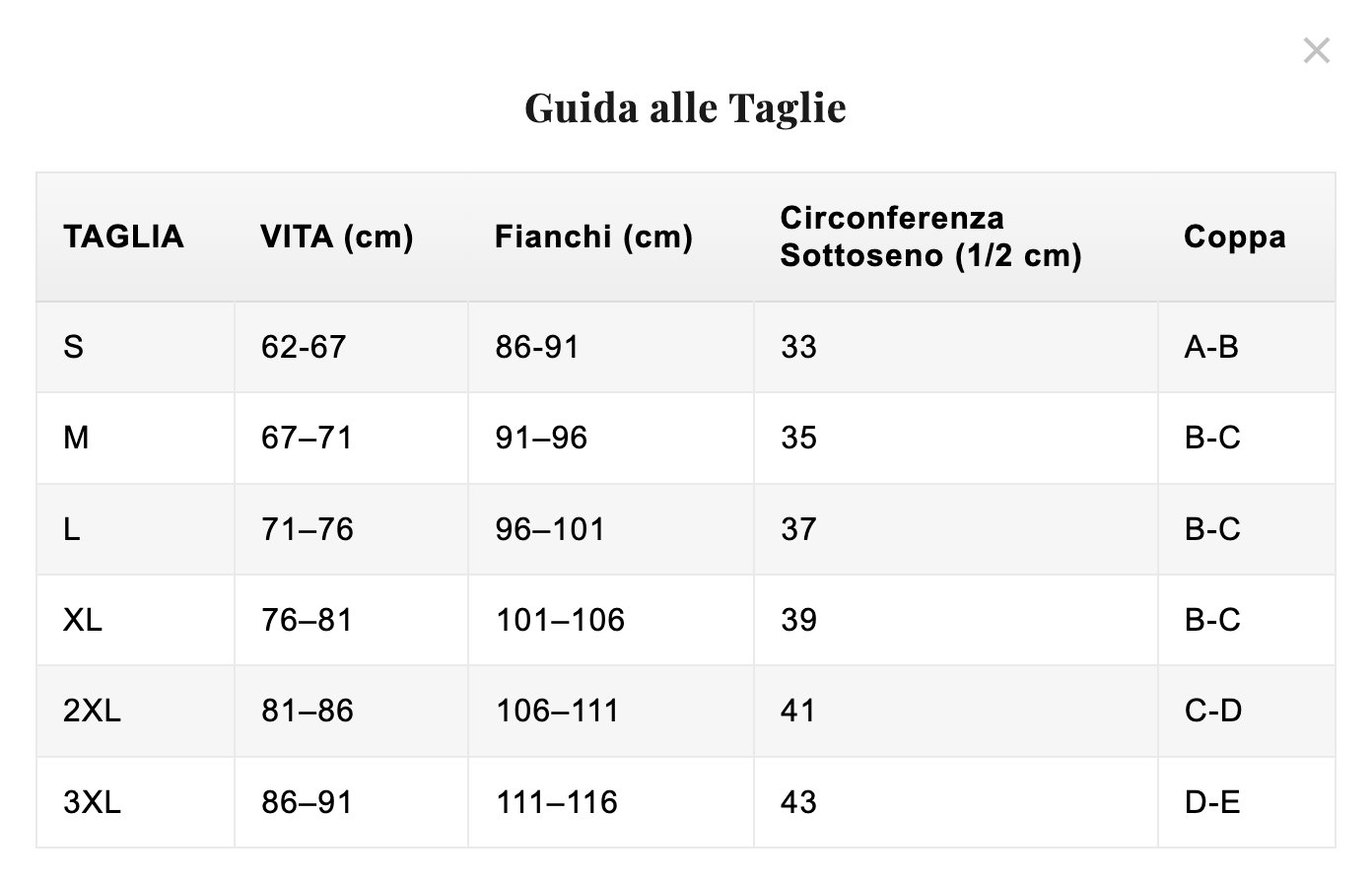 ×

Guida alle Taglie

| TAGLIA | VITA (cm) | Fianchi (cm) | Circonferenza Sottoseno (1/2 cm) | Coppa |
|---|---|---|---|---|
| S | 62-67 | 86-91 | 33 | A-B |
| M | 67–71 | 91–96 | 35 | B-C |
| L | 71–76 | 96–101 | 37 | B-C |
| XL | 76–81 | 101–106 | 39 | B-C |
| 2XL | 81–86 | 106–111 | 41 | C-D |
| 3XL | 86–91 | 111–116 | 43 | D-E |